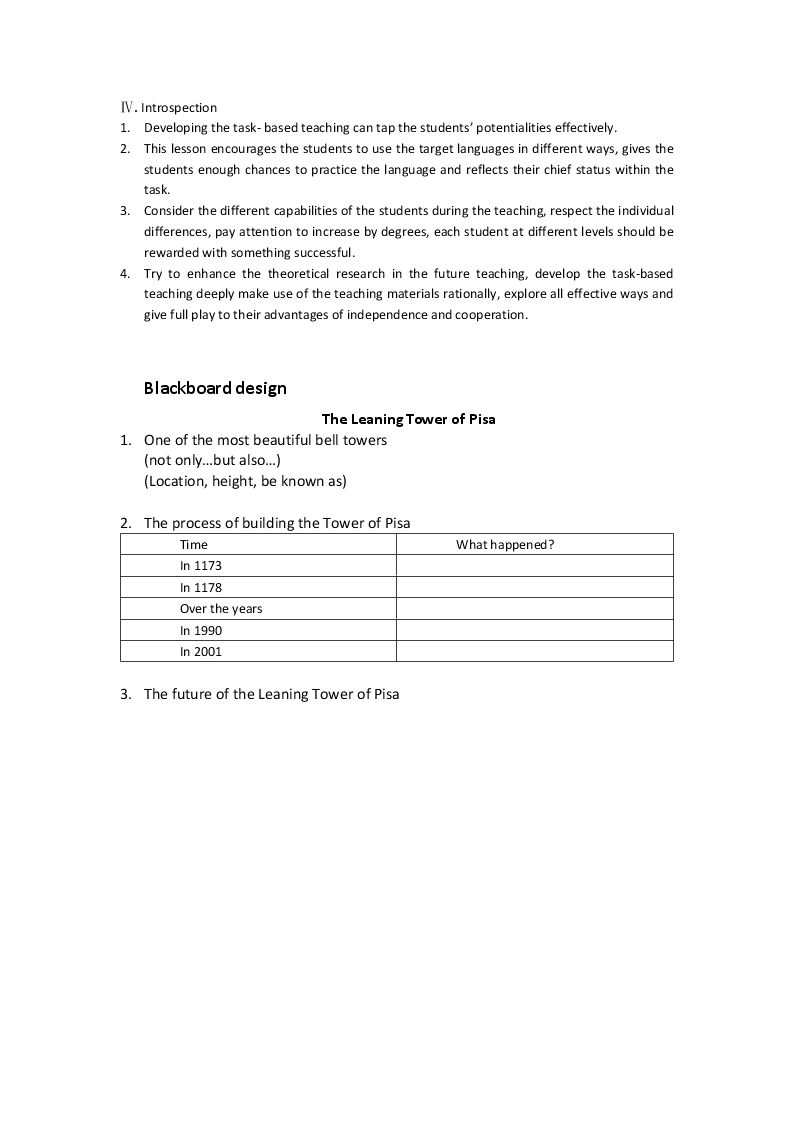 Ⅳ. Introspection

1. Developing the task- based teaching can tap the students' potentialities effectively.
2. This lesson encourages the students to use the target languages in different ways, gives the students enough chances to practice the language and reflects their chief status within the task.
3. Consider the different capabilities of the students during the teaching, respect the individual differences, pay attention to increase by degrees, each student at different levels should be rewarded with something successful.
4. Try to enhance the theoretical research in the future teaching, develop the task-based teaching deeply make use of the teaching materials rationally, explore all effective ways and give full play to their advantages of independence and cooperation.

Blackboard design

The Leaning Tower of Pisa

1. One of the most beautiful bell towers
(not only…but also…)
(Location, height, be known as)

2. The process of building the Tower of Pisa

| Time | What happened? |
|---|---|
| In 1173 | |
| In 1178 | |
| Over the years | |
| In 1990 | |
| In 2001 | |

3. The future of the Leaning Tower of Pisa